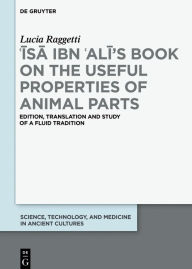 DE GRUYTER

Lucia Raggetti

ʿĪSĀ IBN ʿALĪ'S BOOK ON THE USEFUL PROPERTIES OF ANIMAL PARTS

EDITION, TRANSLATION AND STUDY OF A FLUID TRADITION

SCIENCE, TECHNOLOGY, AND MEDICINE IN ANCIENT CULTURES

DE G